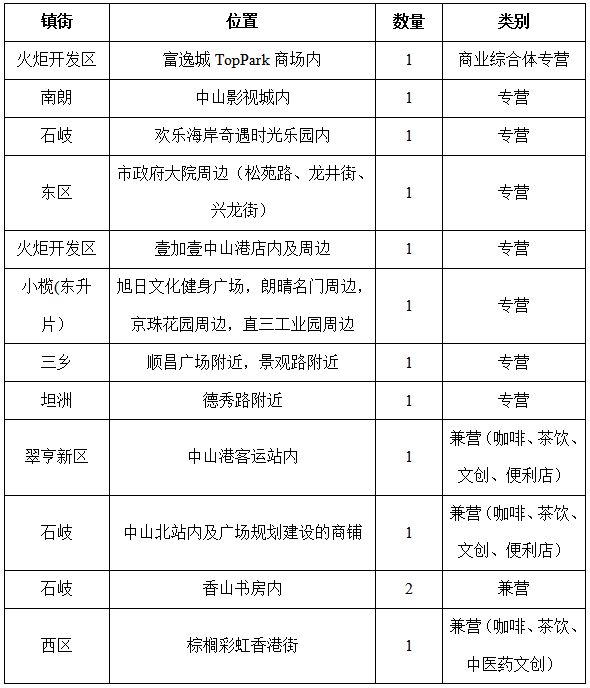 | 镇街 | 位置 | 数量 | 类别 |
|---|---|---|---|
| 火炬开发区 | 富逸城 TopPark 商场内 | 1 | 商业综合体专营 |
| 南朗 | 中山影视城内 | 1 | 专营 |
| 石岐 | 欢乐海岸奇遇时光乐园内 | 1 | 专营 |
| 东区 | 市政府大院周边（松苑路、龙井街、兴龙街） | 1 | 专营 |
| 火炬开发区 | 壹加壹中山港店内及周边 | 1 | 专营 |
| 小榄(东升片） | 旭日文化健身广场，朗晴名门周边，京珠花园周边，直三工业园周边 | 1 | 专营 |
| 三乡 | 顺昌广场附近，景观路附近 | 1 | 专营 |
| 坦洲 | 德秀路附近 | 1 | 专营 |
| 翠亨新区 | 中山港客运站内 | 1 | 兼营（咖啡、茶饮、文创、便利店） |
| 石岐 | 中山北站内及广场规划建设的商铺 | 1 | 兼营（咖啡、茶饮、文创、便利店） |
| 石岐 | 香山书房内 | 2 | 兼营 |
| 西区 | 棕榈彩虹香港街 | 1 | 兼营（咖啡、茶饮、中医药文创） |